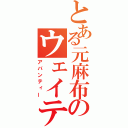 とある元麻布のウェイテ

アバンティー